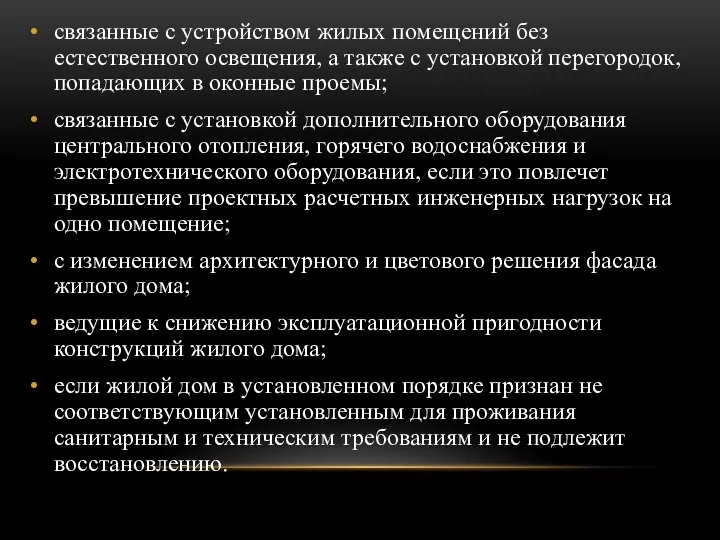 • связанные с устройством жилых помещений без естественного освещения, а также с установкой перегородок, попадающих в оконные проемы;

• связанные с установкой дополнительного оборудования центрального отопления, горячего водоснабжения и электротехнического оборудования, если это повлечет превышение проектных расчетных инженерных нагрузок на одно помещение;

• с изменением архитектурного и цветового решения фасада жилого дома;

• ведущие к снижению эксплуатационной пригодности конструкций жилого дома;

• если жилой дом в установленном порядке признан не соответствующим установленным для проживания санитарным и техническим требованиям и не подлежит восстановлению.